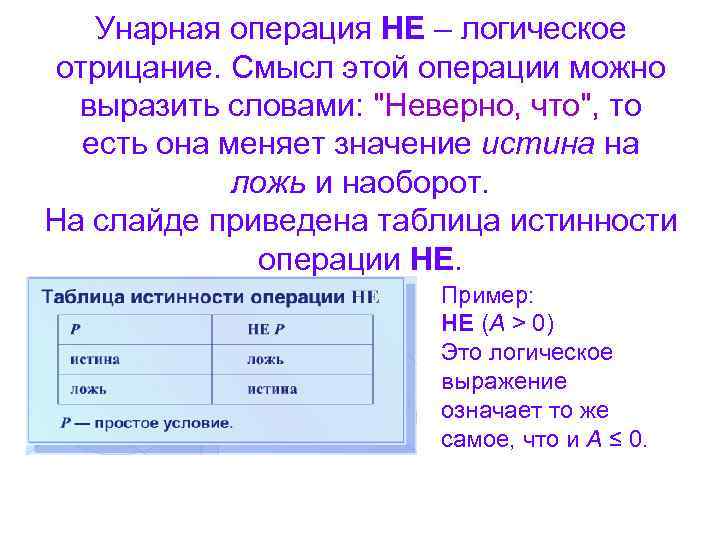 Унарная операция НЕ – логическое отрицание. Смысл этой операции можно выразить словами: "Неверно, что", то есть она меняет значение истина на ложь и наоборот.
На слайде приведена таблица истинности операции НЕ.

Таблица истинности операции НЕ

| P | НЕ P |
|---|---|
| истина | ложь |
| ложь | истина |

P — простое условие.

Пример:
НЕ ($A > 0$)
Это логическое выражение означает то же самое, что и $A \leq 0$.